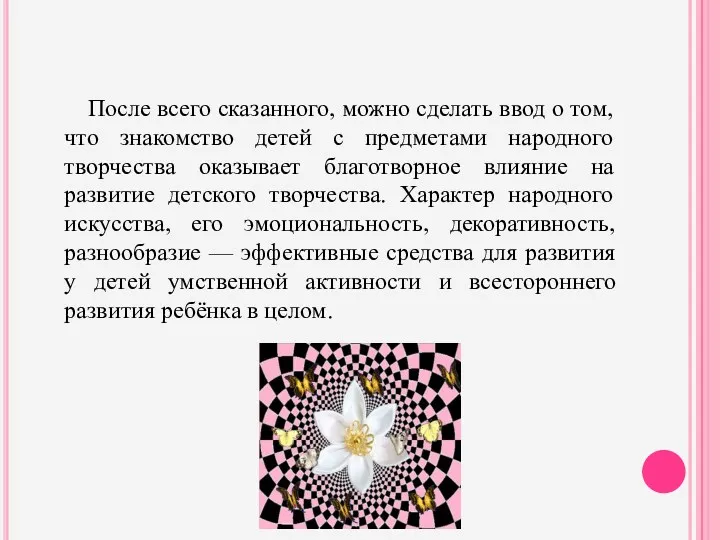 После всего сказанного, можно сделать ввод о том, что знакомство детей с предметами народного творчества оказывает благотворное влияние на развитие детского творчества. Характер народного искусства, его эмоциональность, декоративность, разнообразие — эффективные средства для развития у детей умственной активности и всестороннего развития ребёнка в целом.